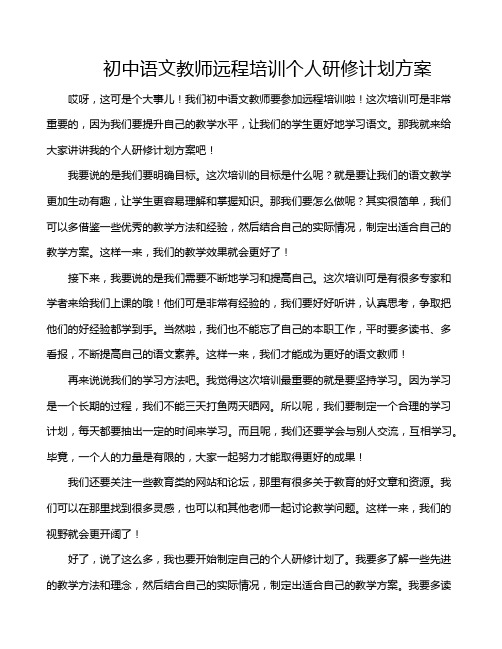 初中语文教师远程培训个人研修计划方案

哎呀，这可是个大事儿！我们初中语文教师要参加远程培训啦！这次培训可是非常重要的，因为我们要提升自己的教学水平，让我们的学生更好地学习语文。那我就来给大家讲讲我的个人研修计划方案吧！

我要说的是我们要明确目标。这次培训的目标是什么呢？就是要让我们的语文教学更加生动有趣，让学生更容易理解和掌握知识。那我们要怎么做呢？其实很简单，我们可以多借鉴一些优秀的教学方法和经验，然后结合自己的实际情况，制定出适合自己的教学方案。这样一来，我们的教学效果就会更好了！

接下来，我要说的是我们需要不断地学习和提高自己。这次培训可是有很多专家和学者来给我们上课的哦！他们可是非常有经验的，我们要好好听讲，认真思考，争取把他们的好经验都学到手。当然啦，我们也不能忘了自己的本职工作，平时要多读书、多看报，不断提高自己的语文素养。这样一来，我们才能成为更好的语文教师！

再来说说我们的学习方法吧。我觉得这次培训最重要的就是要坚持学习。因为学习是一个长期的过程，我们不能三天打鱼两天晒网。所以呢，我们要制定一个合理的学习计划，每天都要抽出一定的时间来学习。而且呢，我们还要学会与别人交流，互相学习。毕竟，一个人的力量是有限的，大家一起努力才能取得更好的成果！

我们还要关注一些教育类的网站和论坛，那里有很多关于教育的好文章和资源。我们可以在那里找到很多灵感，也可以和其他老师一起讨论教学问题。这样一来，我们的视野就会更开阔了！

好了，说了这么多，我也要开始制定自己的个人研修计划了。我要多了解一些先进的教学方法和理念，然后结合自己的实际情况，制定出适合自己的教学方案。我要多读